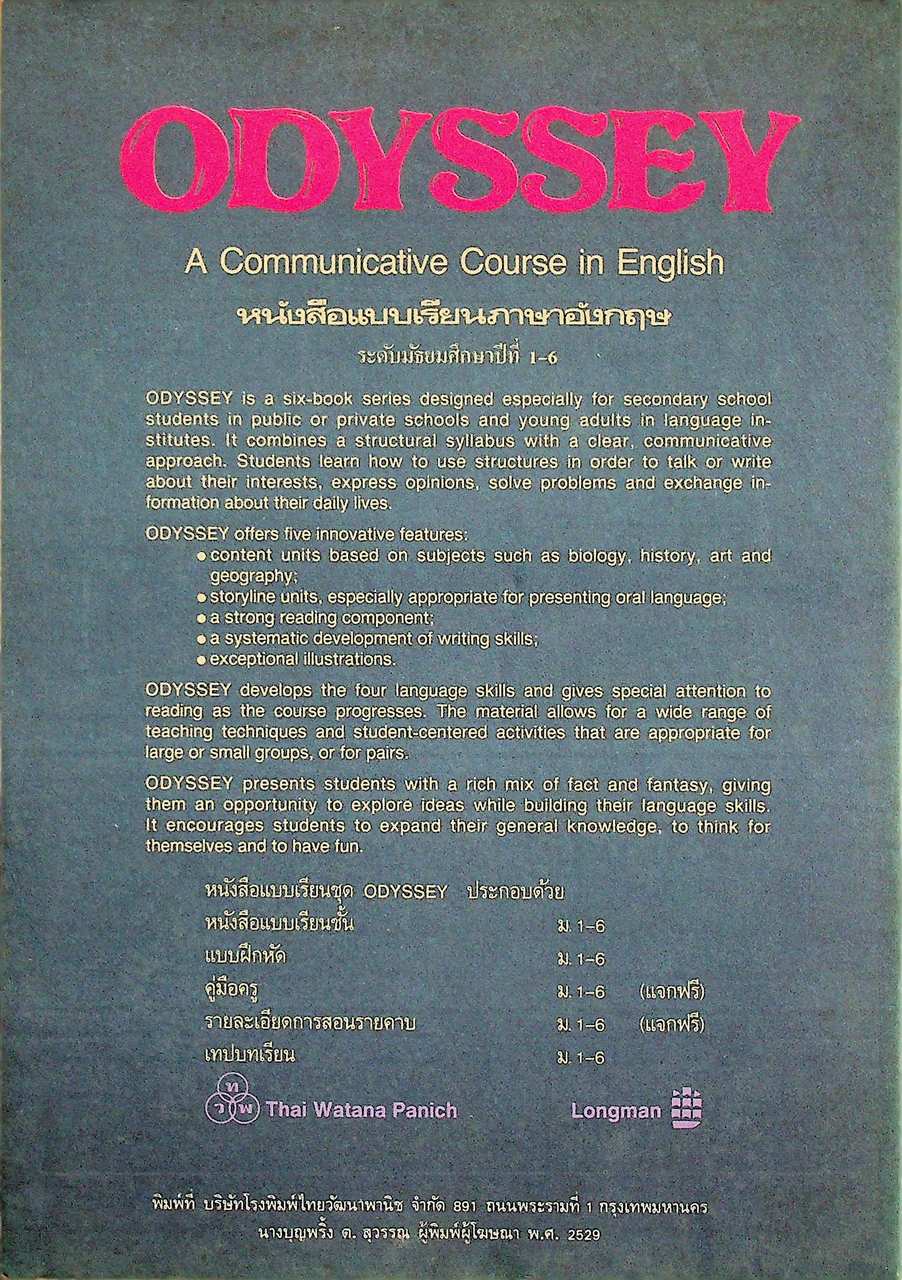 ODYSSEY

A Communicative Course in English

หนังสือแบบเรียนภาษาอังกฤษ

ระดับมัธยมศึกษาปีที่ 1-6

ODYSSEY is a six-book series designed especially for secondary school students in public or private schools and young adults in language institutes. It combines a structural syllabus with a clear, communicative approach. Students learn how to use structures in order to talk or write about their interests, express opinions, solve problems and exchange information about their daily lives.

ODYSSEY offers five innovative features:
• content units based on subjects such as biology, history, art and geography;
• storyline units, especially appropriate for presenting oral language;
• a strong reading component;
• a systematic development of writing skills;
• exceptional illustrations.

ODYSSEY develops the four language skills and gives special attention to reading as the course progresses. The material allows for a wide range of teaching techniques and student-centered activities that are appropriate for large or small groups, or for pairs.

ODYSSEY presents students with a rich mix of fact and fantasy, giving them an opportunity to explore ideas while building their language skills. It encourages students to expand their general knowledge, to think for themselves and to have fun.

หนังสือแบบเรียนชุด ODYSSEY ประกอบด้วย

| | | |
|---|---|---|
| หนังสือแบบเรียนชั้น | ม. 1-6 | |
| แบบฝึกหัด | ม. 1-6 | |
| คู่มือครู | ม. 1-6 | (แจกฟรี) |
| รายละเอียดการสอนรายคาบ | ม. 1-6 | (แจกฟรี) |
| เทปบทเรียน | ม. 1-6 | |

ท ว พ Thai Watana Panich

Longman

พิมพ์ที่ บริษัทโรงพิมพ์ไทยวัฒนาพานิช จำกัด 891 ถนนพระรามที่ 1 กรุงเทพมหานคร
นางบุญพริ้ง ต. สุวรรณ ผู้พิมพ์ผู้โฆษณา พ.ศ. 2529